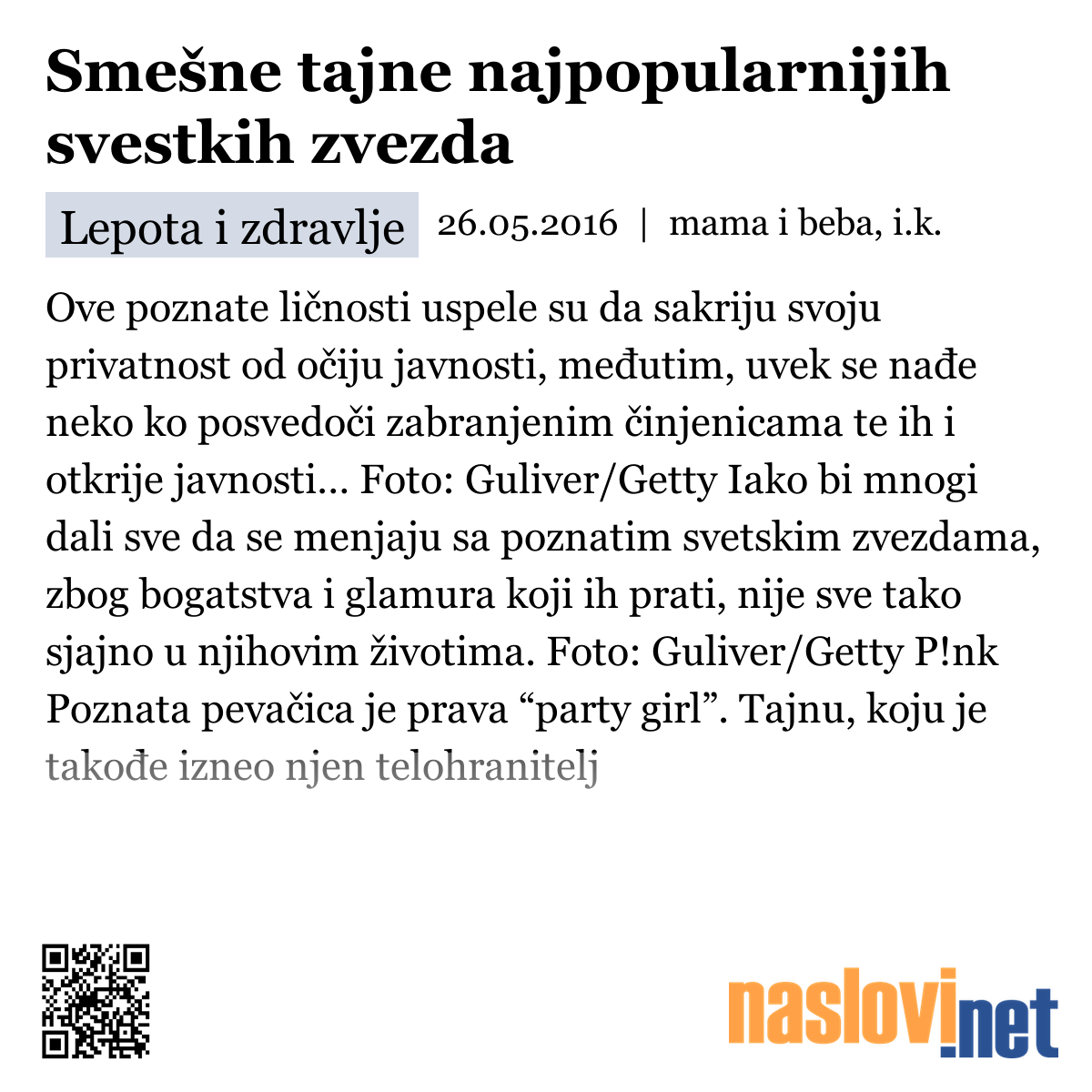 Smešne tajne najpopularnijih svestkih zvezda

Lepota i zdravlje 26.05.2016 | mama i beba, i.k.

Ove poznate ličnosti uspele su da sakriju svoju privatnost od očiju javnosti, međutim, uvek se nađe neko ko posvedoči zabranjenim činjenicama te ih i otkrije javnosti... Foto: Guliver/Getty Iako bi mnogi dali sve da se menjaju sa poznatim svetskim zvezdama, zbog bogatstva i glamura koji ih prati, nije sve tako sjajno u njihovim životima. Foto: Guliver/Getty P!nk Poznata pevačica je prava “party girl”. Tajnu, koju je takođe izneo njen telohranitelj

naslovi.net